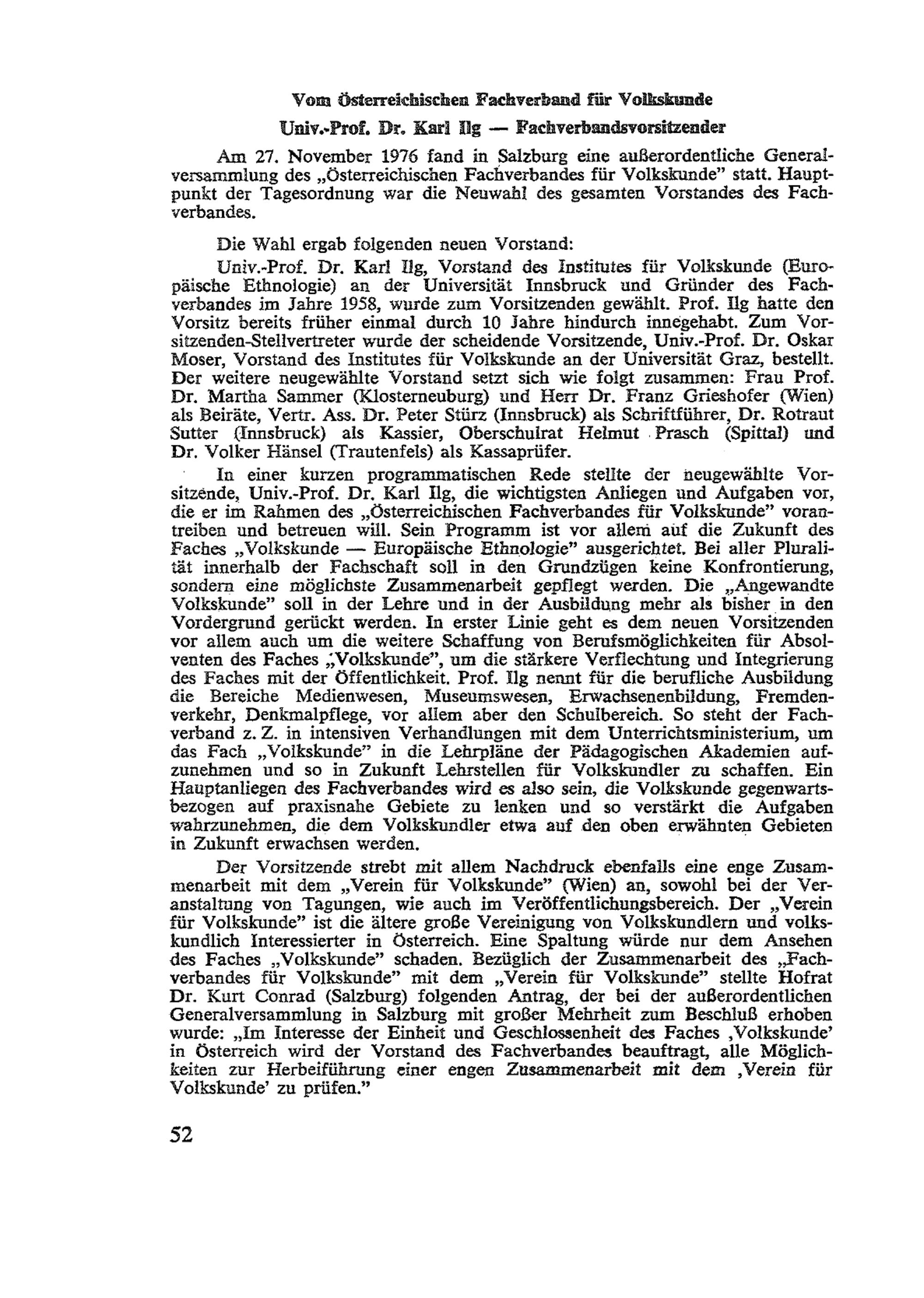 Vom Österreichischen Fachverband für Volkskunde

Univ.-Prof. Dr. Karl Ilg — Fachverbandsvorsitzender

Am 27. November 1976 fand in Salzburg eine außerordentliche Generalversammlung des „Österreichischen Fachverbandes für Volkskunde" statt. Hauptpunkt der Tagesordnung war die Neuwahl des gesamten Vorstandes des Fachverbandes.

Die Wahl ergab folgenden neuen Vorstand:

Univ.-Prof. Dr. Karl Ilg, Vorstand des Institutes für Volkskunde (Europäische Ethnologie) an der Universität Innsbruck und Gründer des Fachverbandes im Jahre 1958, wurde zum Vorsitzenden gewählt. Prof. Ilg hatte den Vorsitz bereits früher einmal durch 10 Jahre hindurch innegehabt. Zum Vorsitzenden-Stellvertreter wurde der scheidende Vorsitzende, Univ.-Prof. Dr. Oskar Moser, Vorstand des Institutes für Volkskunde an der Universität Graz, bestellt. Der weitere neugewählte Vorstand setzt sich wie folgt zusammen: Frau Prof. Dr. Martha Sammer (Klosterneuburg) und Herr Dr. Franz Grieshofer (Wien) als Beiräte, Vertr. Ass. Dr. Peter Stürz (Innsbruck) als Schriftführer, Dr. Rotraut Sutter (Innsbruck) als Kassier, Oberschulrat Helmut Prasch (Spittal) und Dr. Volker Hänsel (Trautenfels) als Kassaprüfer.

In einer kurzen programmatischen Rede stellte der neugewählte Vorsitzende, Univ.-Prof. Dr. Karl Ilg, die wichtigsten Anliegen und Aufgaben vor, die er im Rahmen des „Österreichischen Fachverbandes für Volkskunde" vorantreiben und betreuen will. Sein Programm ist vor allem auf die Zukunft des Faches „Volkskunde — Europäische Ethnologie" ausgerichtet. Bei aller Pluralität innerhalb der Fachschaft soll in den Grundzügen keine Konfrontierung, sondern eine möglichste Zusammenarbeit gepflegt werden. Die „Angewandte Volkskunde" soll in der Lehre und in der Ausbildung mehr als bisher in den Vordergrund gerückt werden. In erster Linie geht es dem neuen Vorsitzenden vor allem auch um die weitere Schaffung von Berufsmöglichkeiten für Absolventen des Faches „Volkskunde", um die stärkere Verflechtung und Integrierung des Faches mit der Öffentlichkeit. Prof. Ilg nennt für die berufliche Ausbildung die Bereiche Medienwesen, Museumswesen, Erwachsenenbildung, Fremdenverkehr, Denkmalpflege, vor allem aber den Schulbereich. So steht der Fachverband z. Z. in intensiven Verhandlungen mit dem Unterrichtsministerium, um das Fach „Volkskunde" in die Lehrpläne der Pädagogischen Akademien aufzunehmen und so in Zukunft Lehrstellen für Volkskundler zu schaffen. Ein Hauptanliegen des Fachverbandes wird es also sein, die Volkskunde gegenwartsbezogen auf praxisnahe Gebiete zu lenken und so verstärkt die Aufgaben wahrzunehmen, die dem Volkskundler etwa auf den oben erwähnten Gebieten in Zukunft erwachsen werden.

Der Vorsitzende strebt mit allem Nachdruck ebenfalls eine enge Zusammenarbeit mit dem „Verein für Volkskunde" (Wien) an, sowohl bei der Veranstaltung von Tagungen, wie auch im Veröffentlichungsbereich. Der „Verein für Volkskunde" ist die ältere große Vereinigung von Volkskundlern und volkskundlich Interessierter in Österreich. Eine Spaltung würde nur dem Ansehen des Faches „Volkskunde" schaden. Bezüglich der Zusammenarbeit des „Fachverbandes für Volkskunde" mit dem „Verein für Volkskunde" stellte Hofrat Dr. Kurt Conrad (Salzburg) folgenden Antrag, der bei der außerordentlichen Generalversammlung in Salzburg mit großer Mehrheit zum Beschluß erhoben wurde: „Im Interesse der Einheit und Geschlossenheit des Faches ‚Volkskunde' in Österreich wird der Vorstand des Fachverbandes beauftragt, alle Möglichkeiten zur Herbeiführung einer engen Zusammenarbeit mit dem ‚Verein für Volkskunde' zu prüfen."

52